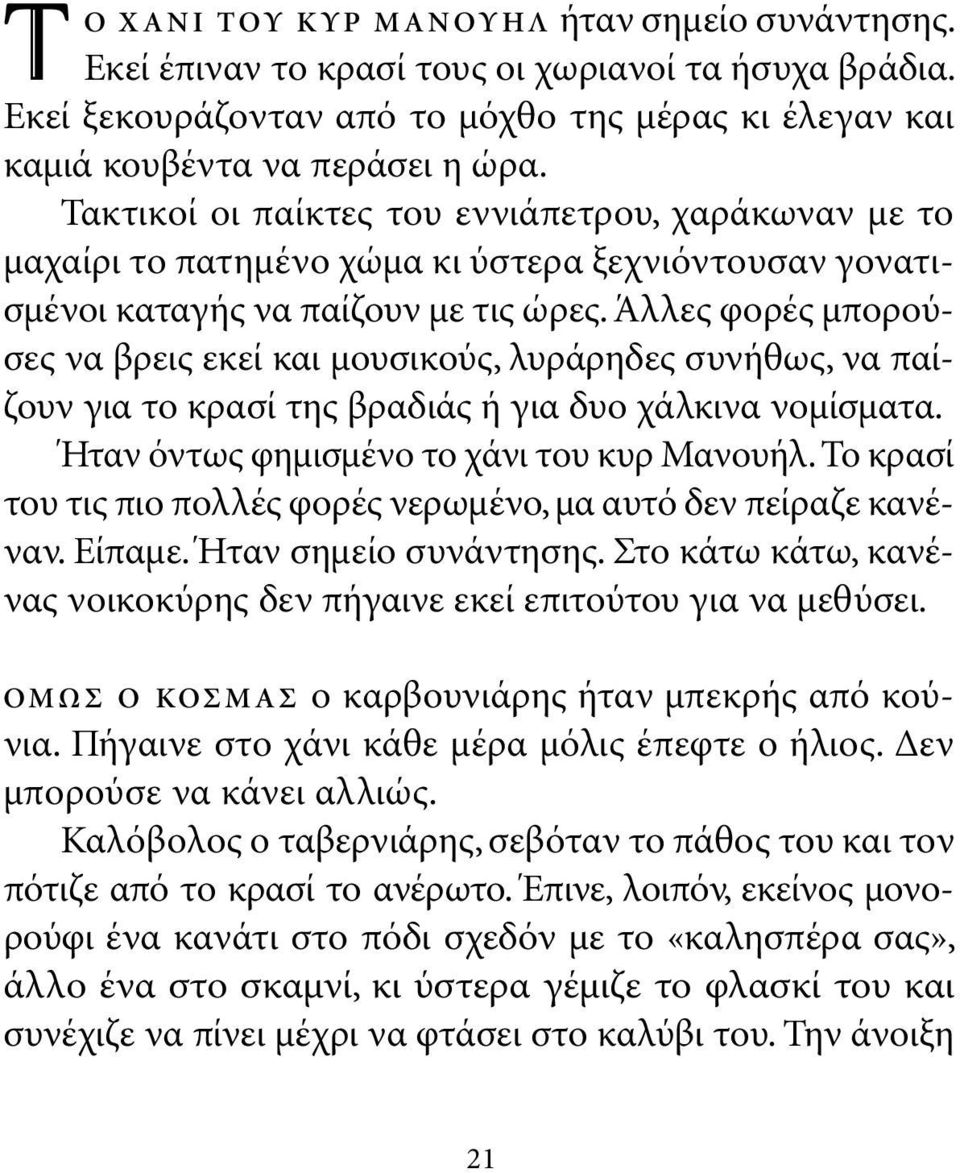 ΤΟ ΧΑΝΙ ΤΟΥ ΚΥΡ ΜΑΝΟΥΗΛ ήταν σημείο συνάντησης. Εκεί έπιναν το κρασί τους οι χωριανοί τα ήσυχα βράδια. Εκεί ξεκουράζονταν από το μόχθο της μέρας κι έλεγαν και καμιά κουβέντα να περάσει η ώρα.

Τακτικοί οι παίκτες του εννιάπετρου, χαράκωναν με το μαχαίρι το πατημένο χώμα κι ύστερα ξεχνιόντουσαν γονατισμένοι καταγής να παίζουν με τις ώρες. Άλλες φορές μπορούσες να βρεις εκεί και μουσικούς, λυράρηδες συνήθως, να παίζουν για το κρασί της βραδιάς ή για δυο χάλκινα νομίσματα.

Ήταν όντως φημισμένο το χάνι του κυρ Μανουήλ. Το κρασί του τις πιο πολλές φορές νερωμένο, μα αυτό δεν πείραζε κανέναν. Είπαμε. Ήταν σημείο συνάντησης. Στο κάτω κάτω, κανένας νοικοκύρης δεν πήγαινε εκεί επιτούτου για να μεθύσει.

ΟΜΩΣ Ο ΚΟΣΜΑΣ ο καρβουνιάρης ήταν μπεκρής από κούνια. Πήγαινε στο χάνι κάθε μέρα μόλις έπεφτε ο ήλιος. Δεν μπορούσε να κάνει αλλιώς.

Καλόβολος ο ταβερνιάρης, σεβόταν το πάθος του και τον πότιζε από το κρασί το ανέρωτο. Έπινε, λοιπόν, εκείνος μονορούφι ένα κανάτι στο πόδι σχεδόν με το «καλησπέρα σας», άλλο ένα στο σκαμνί, κι ύστερα γέμιζε το φλασκί του και συνέχιζε να πίνει μέχρι να φτάσει στο καλύβι του. Την άνοιξη

21